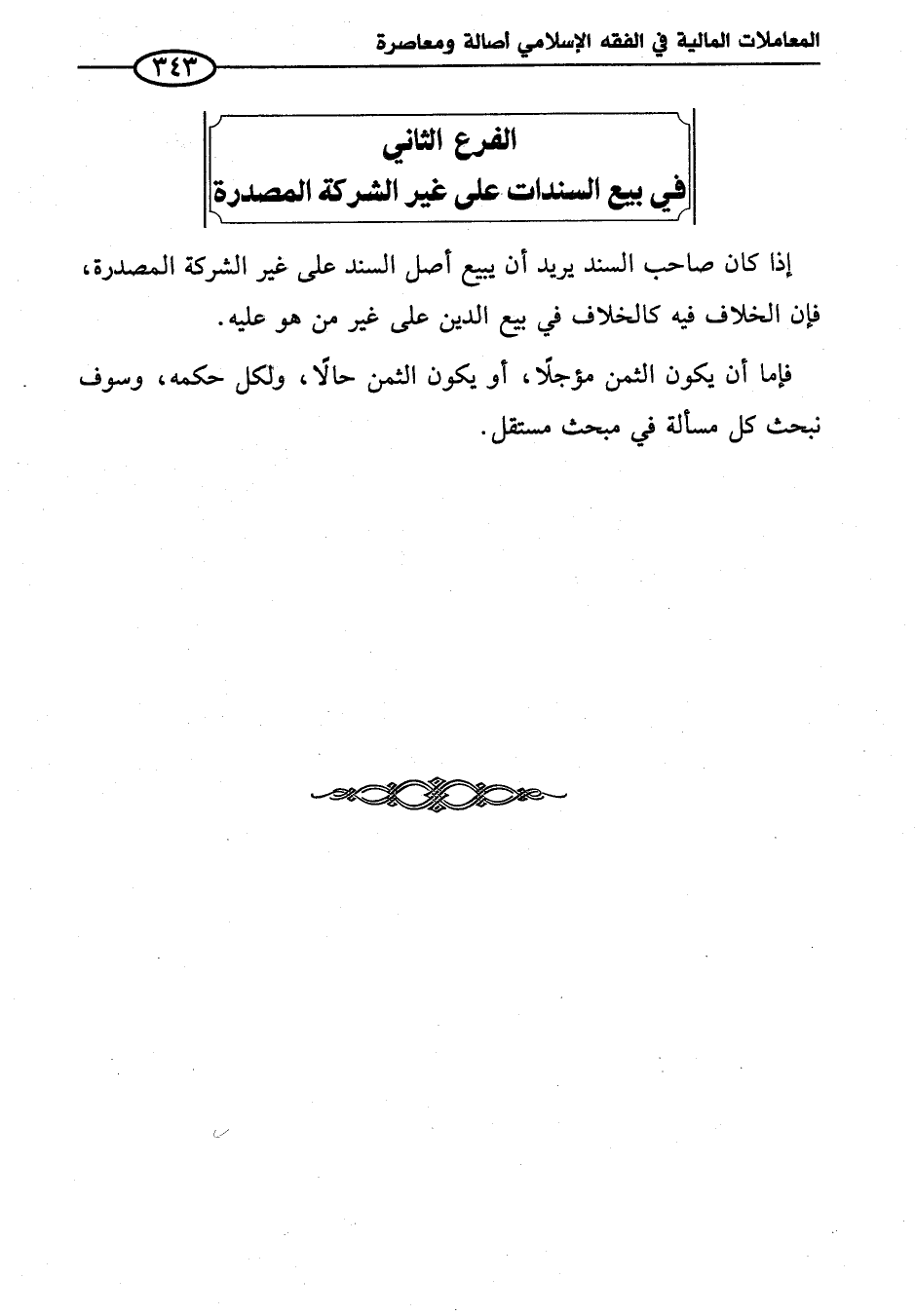 المعاملات المالية في الفقه الإسلامي أصالة ومعاصرة

٣٤٣

الفرع الثاني
في بيع السندات على غير الشركة المصدرة

إذا كان صاحب السند يريد أن يبيع أصل السند على غير الشركة المصدرة، فإن الخلاف فيه كالخلاف في بيع الدين على غير من هو عليه.

فإما أن يكون الثمن مؤجلًا، أو يكون الثمن حالًا، ولكل حكمه، وسوف نبحث كل مسألة في مبحث مستقل.